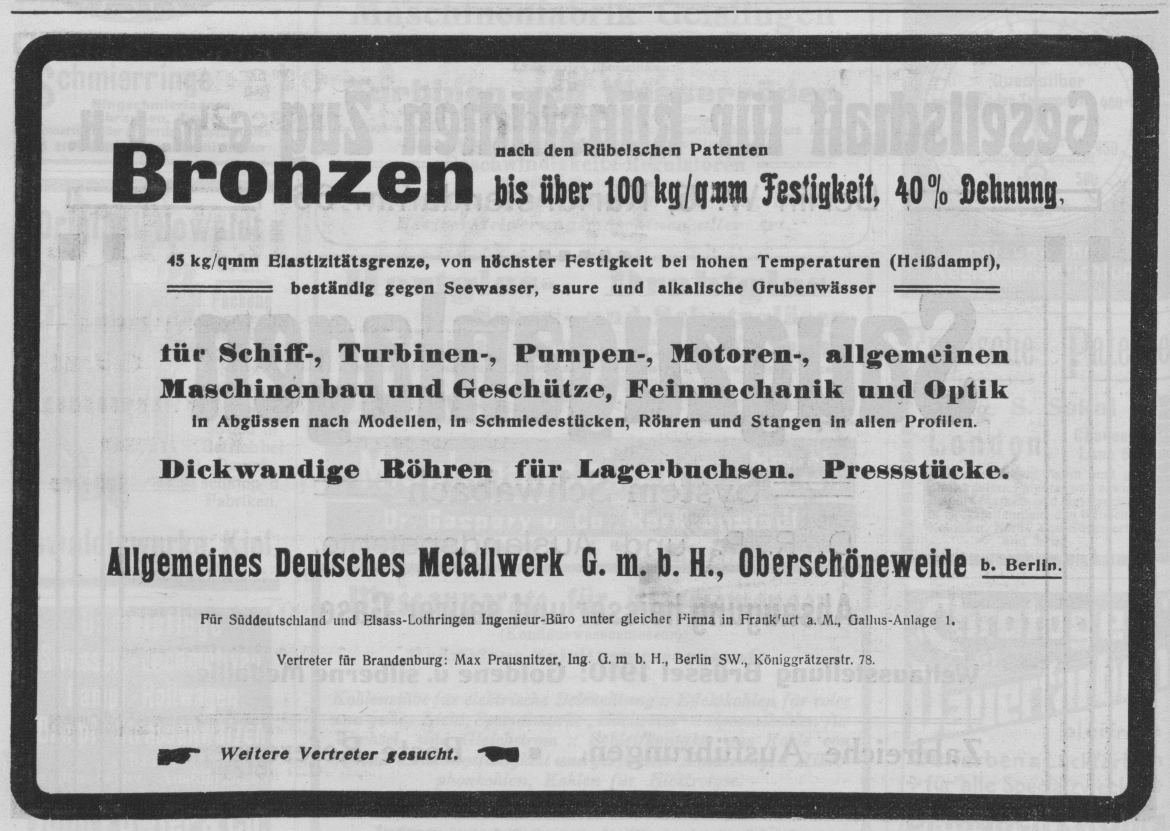 Bronzen nach den Rübelschen Patenten bis über 100 kg/qmm Festigkeit, 40% Dehnung,

45 kg/qmm Elastizitätsgrenze, von höchster Festigkeit bei hohen Temperaturen (Heißdampf), beständig gegen Seewasser, saure und alkalische Grubenwässer

für Schiff-, Turbinen-, Pumpen-, Motoren-, allgemeinen Maschinenbau und Geschütze, Feinmechanik und Optik

in Abgüssen nach Modellen, in Schmiedestücken, Röhren und Stangen in allen Profilen.

Dickwandige Röhren für Lagerbuchsen. Pressstücke.

Allgemeines Deutsches Metallwerk G. m. b. H., Oberschöneweide b. Berlin.

Für Süddeutschland und Elsass-Lothringen Ingenieur-Büro unter gleicher Firma in Frankfurt a. M., Gallus-Anlage 1.

Vertreter für Brandenburg: Max Prausnitzer, Ing. G. m b. H., Berlin SW., Königgrätzerstr. 78.

Weitere Vertreter gesucht.